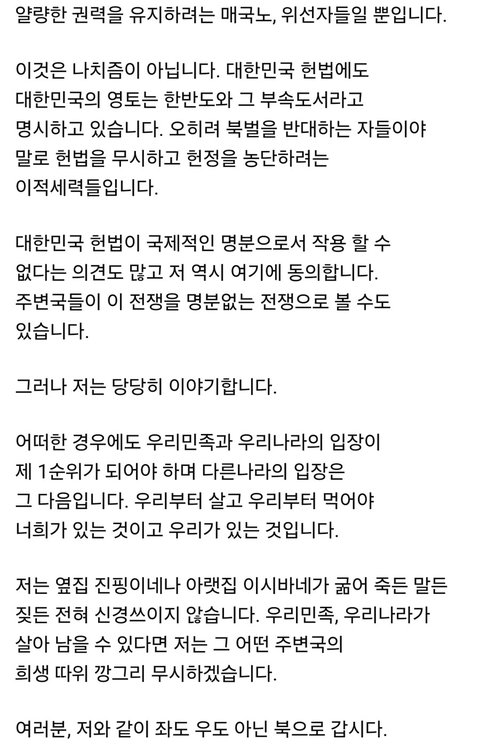 얄량한 권력을 유지하려는 매국노, 위선자들일 뿐입니다.

이것은 나치즘이 아닙니다. 대한민국 헌법에도 대한민국의 영토는 한반도와 그 부속도서라고 명시하고 있습니다. 오히려 북벌을 반대하는 자들이야 말로 헌법을 무시하고 헌정을 농단하려는 이적세력들입니다.

대한민국 헌법이 국제적인 명분으로서 작용 할 수 없다는 의견도 많고 저 역시 여기에 동의합니다. 주변국들이 이 전쟁을 명분없는 전쟁으로 볼 수도 있습니다.

그러나 저는 당당히 이야기합니다.

어떠한 경우에도 우리민족과 우리나라의 입장이 제 1순위가 되어야 하며 다른나라의 입장은 그 다음입니다. 우리부터 살고 우리부터 먹어야 너희가 있는 것이고 우리가 있는 것입니다.

저는 옆집 진핑이네나 아랫집 이시바네가 굶어 죽든 말든 짖든 전혀 신경쓰이지 않습니다. 우리민족, 우리나라가 살아 남을 수 있다면 저는 그 어떤 주변국의 희생 따위 깡그리 무시하겠습니다.

여러분, 저와 같이 좌도 우도 아닌 북으로 갑시다.